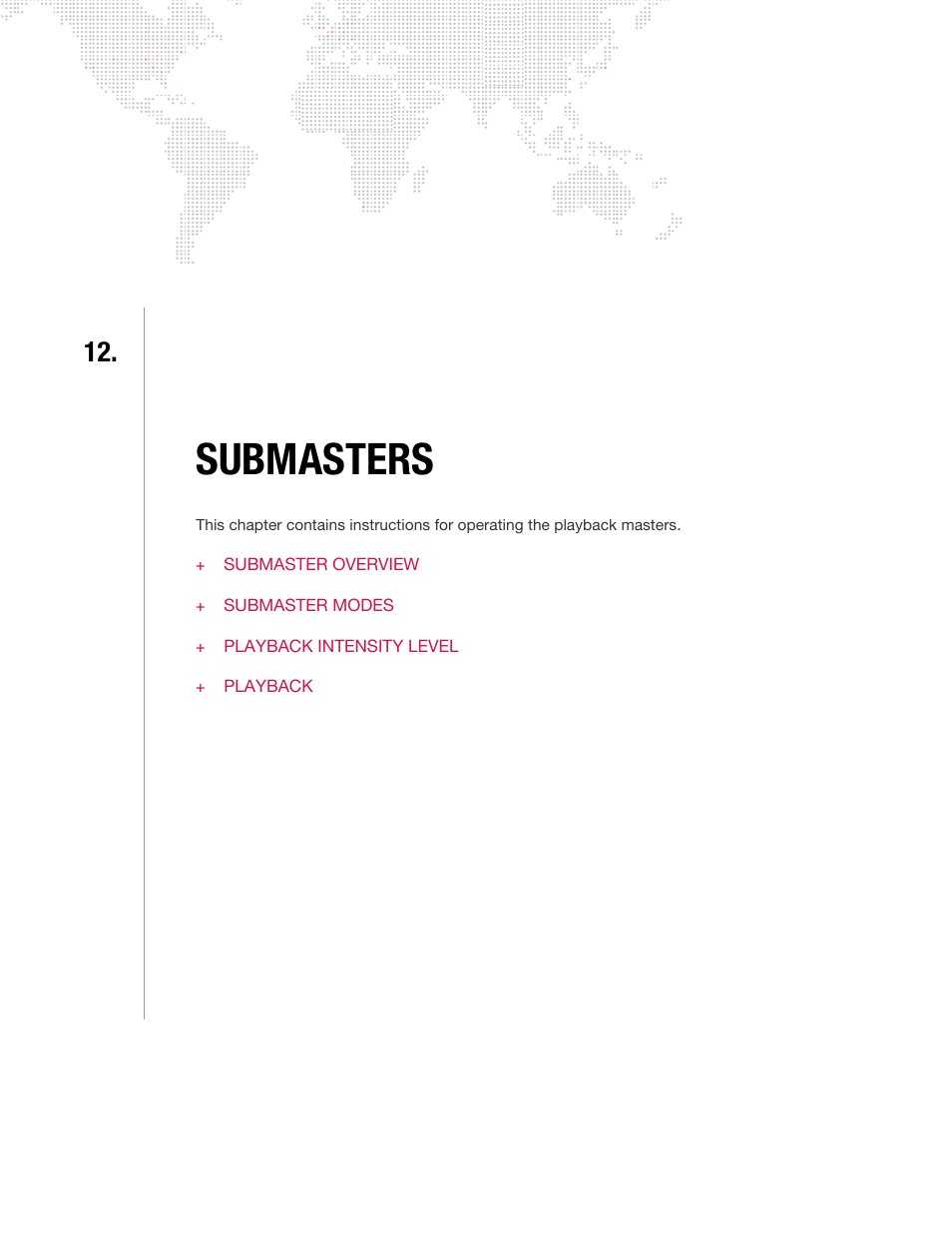 12.

SUBMASTERS

This chapter contains instructions for operating the playback masters.

+ SUBMASTER OVERVIEW

+ SUBMASTER MODES

+ PLAYBACK INTENSITY LEVEL

+ PLAYBACK